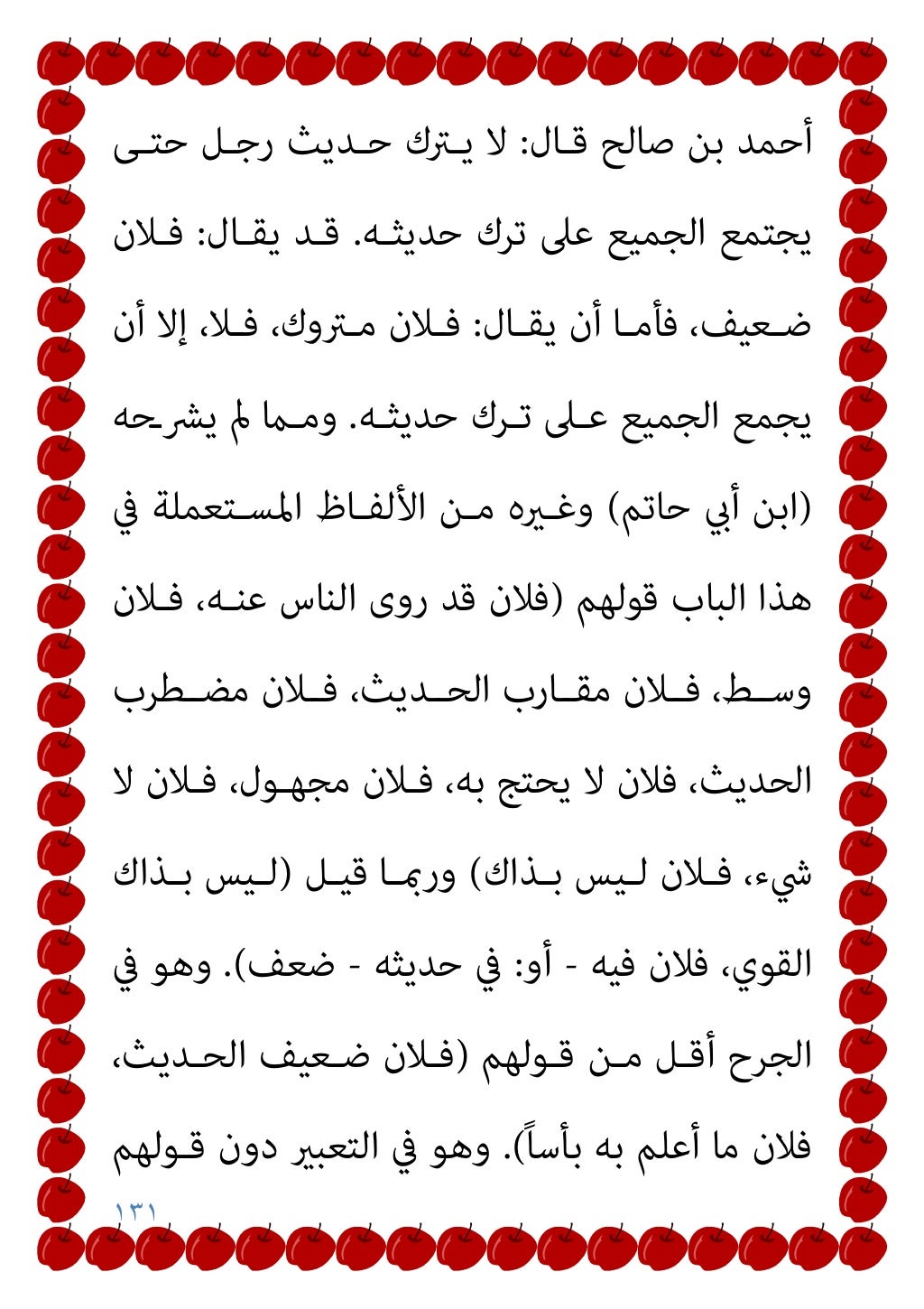 أحمد بن صالح قال: لا يترك حديث رجل حتى يجتمع الجميع على ترك حديثه. قد يقال: فلان ضعيف، فأما أن يقال: فلان متروك، فلا، إلا أن يجمع الجميع على ترك حديثه. ومما لم يشرحه (ابن أبي حاتم) وغيره من الألفاظ المستعملة في هذا الباب قولهم (فلان قد روى الناس عنه، فلان وسط، فلان مقارب الحديث، فلان مضطرب الحديث، فلان لا يحتج به، فلان مجهول، فلان لا شيء، فلان ليس بذاك) وربما قيل (ليس بذاك القوي، فلان فيه - أو: في حديثه - ضعف). وهو في الجرح أقل من قولهم (فلان ضعيف الحديث، فلان ما أعلم به بأساً). وهو في التعبير دون قولهم

١٣١